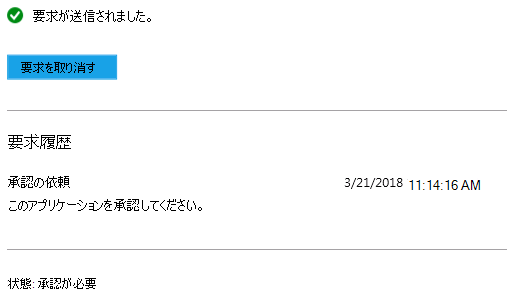 要求が送信されました。

要求を取り消す

要求履歴

承認の依頼 3/21/2018 11:14:16 AM
このアプリケーションを承認してください。

状態: 承認が必要